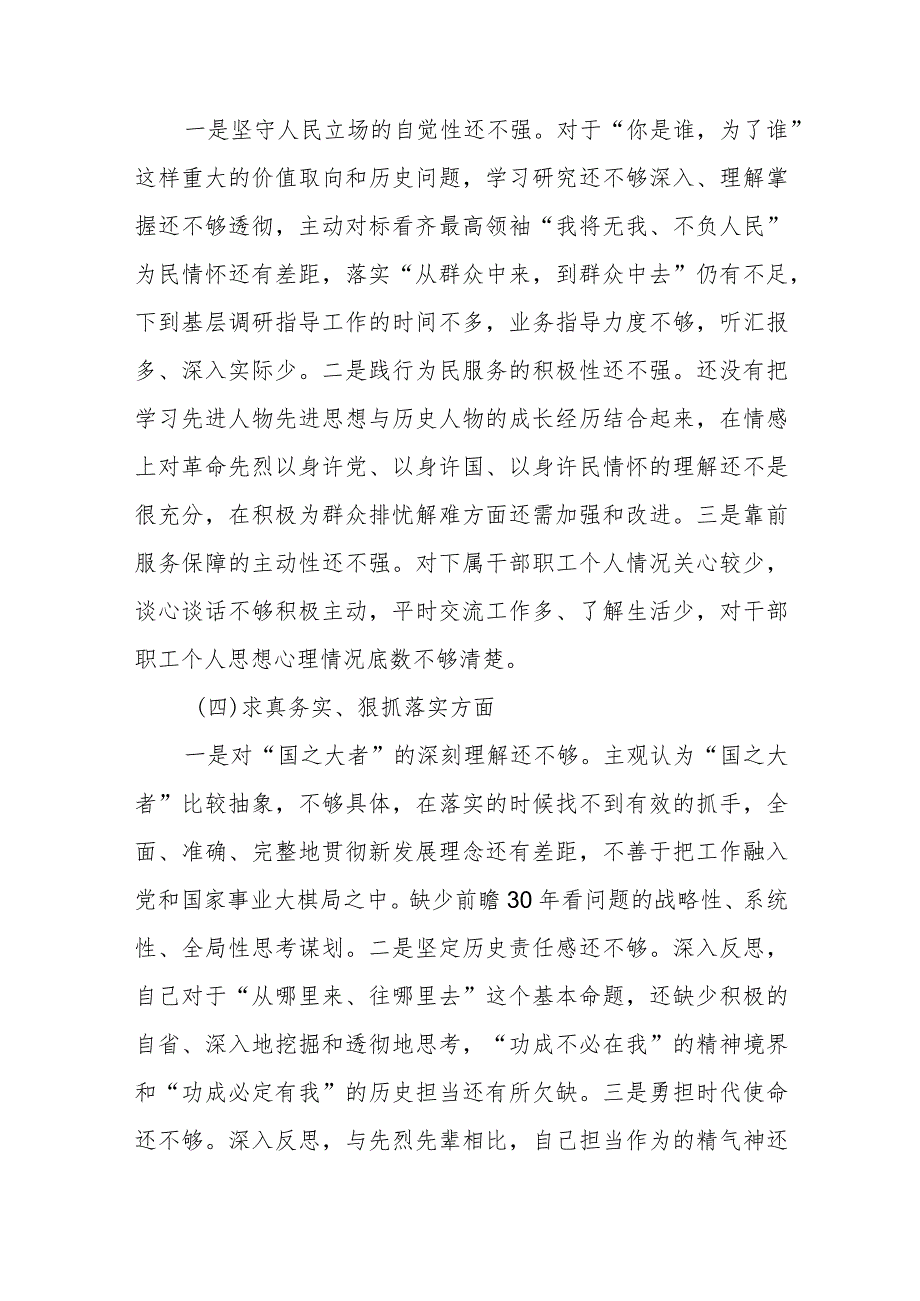 一是坚守人民立场的自觉性还不强。对于“你是谁，为了谁”这样重大的价值取向和历史问题，学习研究还不够深入、理解掌握还不够透彻，主动对标看齐最高领袖“我将无我、不负人民”为民情怀还有差距，落实“从群众中来，到群众中去”仍有不足，下到基层调研指导工作的时间不多，业务指导力度不够，听汇报多、深入实际少。二是践行为民服务的积极性还不强。还没有把学习先进人物先进思想与历史人物的成长经历结合起来，在情感上对革命先烈以身许党、以身许国、以身许民情怀的理解还不是很充分，在积极为群众排忧解难方面还需加强和改进。三是靠前服务保障的主动性还不强。对下属干部职工个人情况关心较少，谈心谈话不够积极主动，平时交流工作多、了解生活少，对干部职工个人思想心理情况底数不够清楚。

(四)求真务实、狠抓落实方面

一是对“国之大者”的深刻理解还不够。主观认为“国之大者”比较抽象，不够具体，在落实的时候找不到有效的抓手，全面、准确、完整地贯彻新发展理念还有差距，不善于把工作融入党和国家事业大棋局之中。缺少前瞻30年看问题的战略性、系统性、全局性思考谋划。二是坚定历史责任感还不够。深入反思，自己对于“从哪里来、往哪里去”这个基本命题，还缺少积极的自省、深入地挖掘和透彻地思考，“功成不必在我”的精神境界和“功成必定有我”的历史担当还有所欠缺。三是勇担时代使命还不够。深入反思，与先烈先辈相比，自己担当作为的精气神还